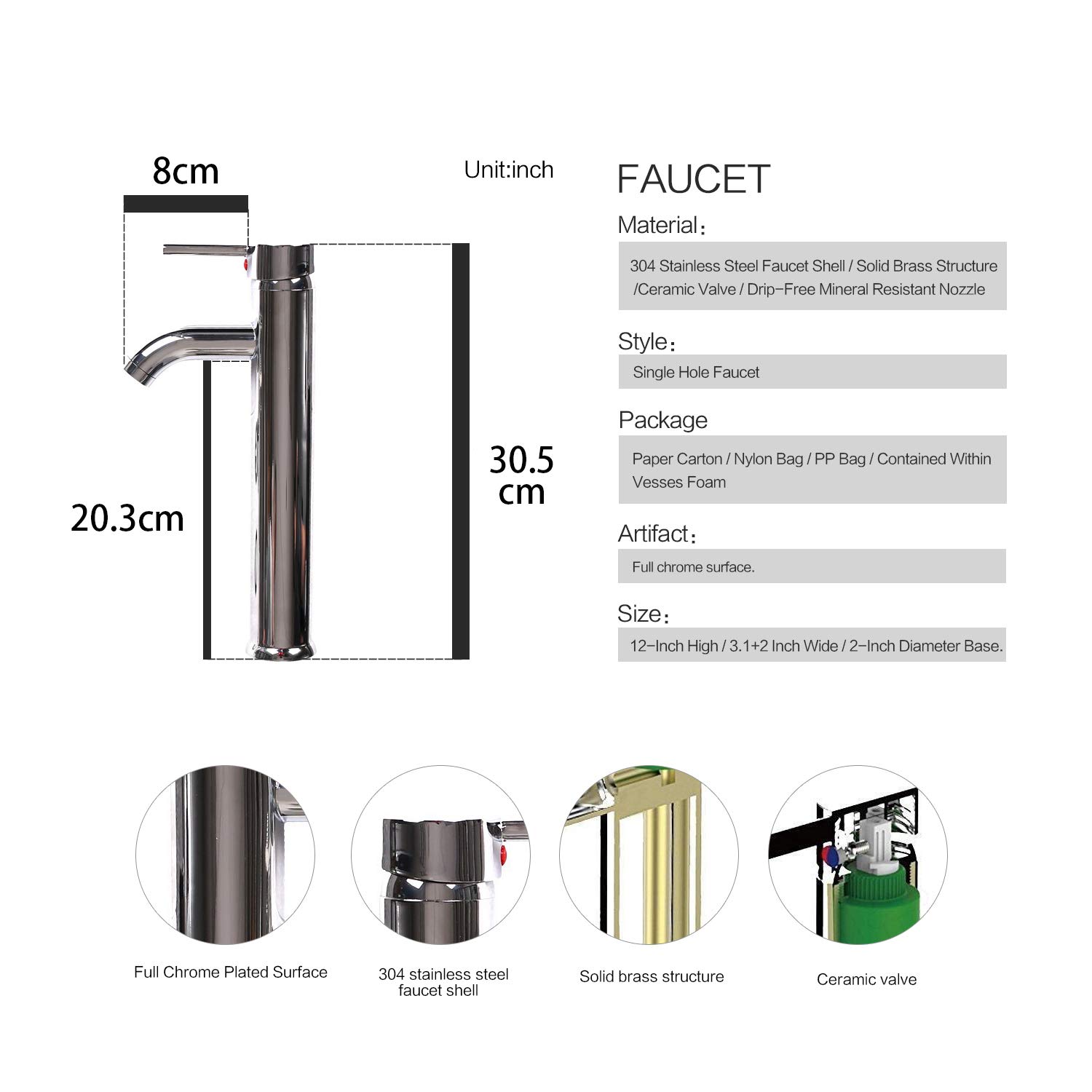 8cm

Unit:inch

20.3cm

30.5 cm

FAUCET

Material：

304 Stainless Steel Faucet Shell / Solid Brass Structure /Ceramic Valve / Drip-Free Mineral Resistant Nozzle

Style：

Single Hole Faucet

Package

Paper Carton / Nylon Bag / PP Bag / Contained Within Vesses Foam

Artifact：

Full chrome surface.

Size：

12-Inch High / 3.1+2 Inch Wide / 2-Inch Diameter Base.

Full Chrome Plated Surface

304 stainless steel faucet shell

Solid brass structure

Ceramic valve